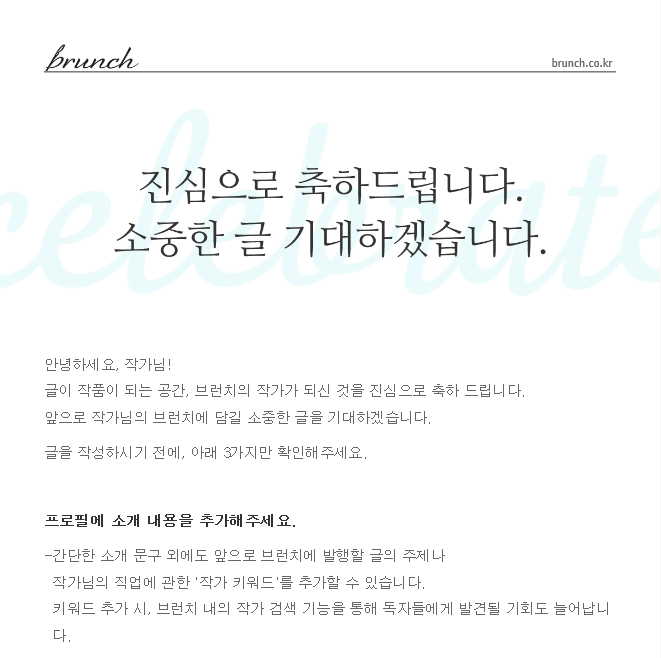 brunch

brunch.co.kr

celebrate

진심으로 축하드립니다.
소중한 글 기대하겠습니다.

안녕하세요, 작가님!
글이 작품이 되는 공간, 브런치의 작가가 되신 것을 진심으로 축하 드립니다.
앞으로 작가님의 브런치에 담길 소중한 글을 기대하겠습니다.

글을 작성하시기 전에, 아래 3가지만 확인해주세요.

프로필에 소개 내용을 추가해주세요.

-간단한 소개 문구 외에도 앞으로 브런치에 발행할 글의 주제나 작가님의 직업에 관한 '작가 키워드'를 추가할 수 있습니다.
키워드 추가 시, 브런치 내의 작가 검색 기능을 통해 독자들에게 발견될 기회도 늘어납니다.